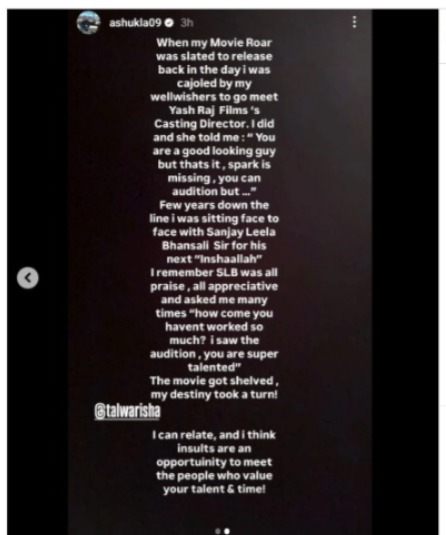 ashukla09 3h

When my Movie Roar was slated to release back in the day i was cajoled by my wellwishers to go meet Yash Raj Films 's Casting Director. I did and she told me : " You are a good looking guy but thats it , spark is missing , you can audition but ..."
Few years down the line i was sitting face to face with Sanjay Leela Bhansali Sir for his next "Inshaallah"
I remember SLB was all praise , all appreciative and asked me many times "how come you havent worked so much? i saw the audition , you are super talented"
The movie got shelved , my destiny took a turn!

@talwarisha

I can relate, and i think insults are an opportuinity to meet the people who value your talent & time!